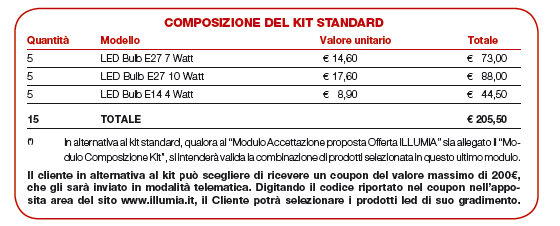 COMPOSIZIONE DEL KIT STANDARD

| Quantità | Modello | Valore unitario | Totale |
|---|---|---|---|
| 5 | LED Bulb E27 7 Watt | € 14,60 | € 73,00 |
| 5 | LED Bulb E27 10 Watt | € 17,60 | € 88,00 |
| 5 | LED Bulb E14 4 Watt | € 8,90 | € 44,50 |
| 15 | TOTALE | | € 205,50 |

(*) In alternativa al kit standard, qualora al "Modulo Accettazione proposta Offerta ILLUMIA" sia allegato il "Modulo Composizione Kit", si intenderà valida la combinazione di prodotti selezionata in questo ultimo modulo.

Il cliente in alternativa al kit può scegliere di ricevere un coupon del valore massimo di 200€, che gli sarà inviato in modalità telematica. Digitando il codice riportato nel coupon nell'apposita area del sito www.illumia.it, il Cliente potrà selezionare i prodotti led di suo gradimento.